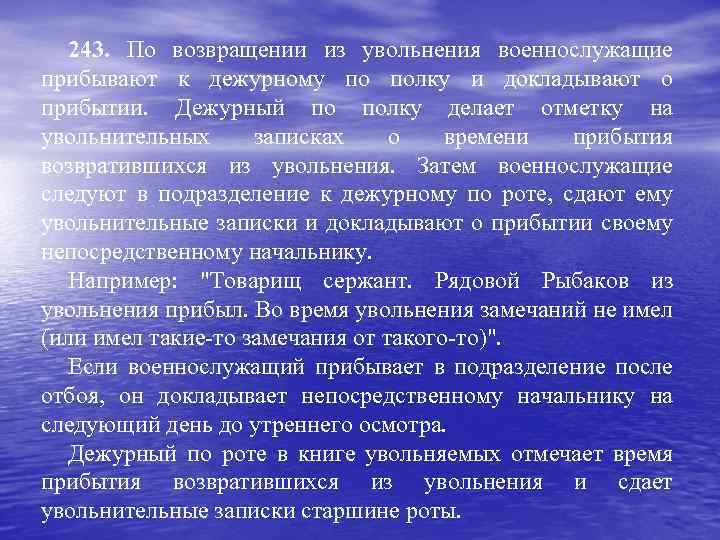 243. По возвращении из увольнения военнослужащие прибывают к дежурному по полку и докладывают о прибытии. Дежурный по полку делает отметку на увольнительных записках о времени прибытия возвратившихся из увольнения. Затем военнослужащие следуют в подразделение к дежурному по роте, сдают ему увольнительные записки и докладывают о прибытии своему непосредственному начальнику.

Например: "Товарищ сержант. Рядовой Рыбаков из увольнения прибыл. Во время увольнения замечаний не имел (или имел такие-то замечания от такого-то)".

Если военнослужащий прибывает в подразделение после отбоя, он докладывает непосредственному начальнику на следующий день до утреннего осмотра.

Дежурный по роте в книге увольняемых отмечает время прибытия возвратившихся из увольнения и сдает увольнительные записки старшине роты.